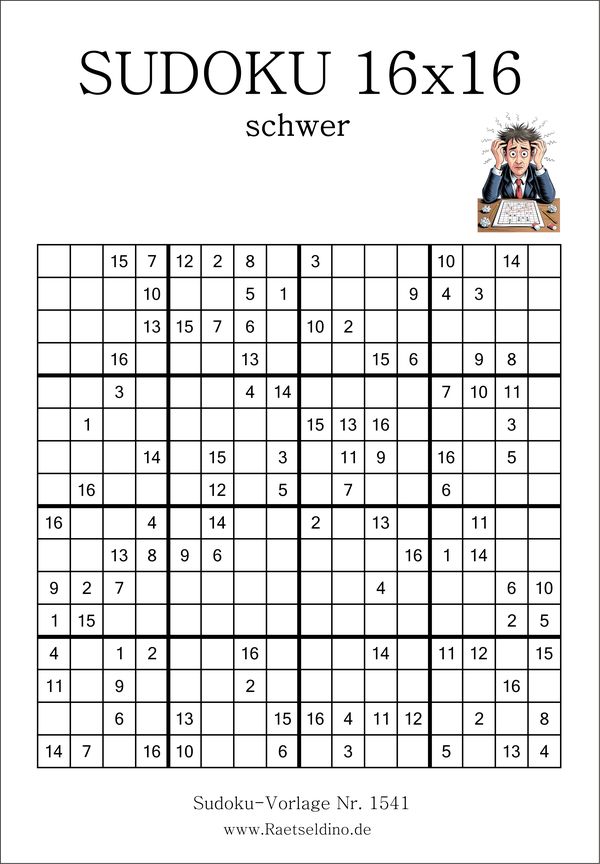 SUDOKU 16x16

schwer

| | | | | | | | | | | | | | | | |
|---|---|---|---|---|---|---|---|---|---|---|---|---|---|---|---|
| | | 15 | 7 | 12 | 2 | 8 | | 3 | | | | 10 | | 14 | |
| | | | 10 | | | 5 | 1 | | | | 9 | 4 | 3 | | |
| | | | 13 | 15 | 7 | 6 | | 10 | 2 | | | | | | |
| | | 16 | | | | 13 | | | | 15 | 6 | | 9 | 8 | |
| | | 3 | | | | 4 | 14 | | | | | 7 | 10 | 11 | |
| | 1 | | | | | | | 15 | 13 | 16 | | | | 3 | |
| | | | 14 | | 15 | | 3 | | 11 | 9 | | 16 | | 5 | |
| | 16 | | | | 12 | | 5 | | 7 | | | 6 | | | |
| 16 | | | 4 | | 14 | | | 2 | | 13 | | | 11 | | |
| | | 13 | 8 | 9 | 6 | | | | | | 16 | 1 | 14 | | |
| 9 | 2 | 7 | | | | | | | | 4 | | | | 6 | 10 |
| 1 | 15 | | | | | | | | | | | | | 2 | 5 |
| 4 | | 1 | 2 | | | 16 | | | | 14 | | 11 | 12 | | 15 |
| 11 | | 9 | | | | 2 | | | | | | | | 16 | |
| | | 6 | | 13 | | | 15 | 16 | 4 | 11 | 12 | | 2 | | 8 |
| 14 | 7 | | 16 | 10 | | | 6 | | 3 | | | 5 | | 13 | 4 |

Sudoku-Vorlage Nr. 1541
www.Raetseldino.de